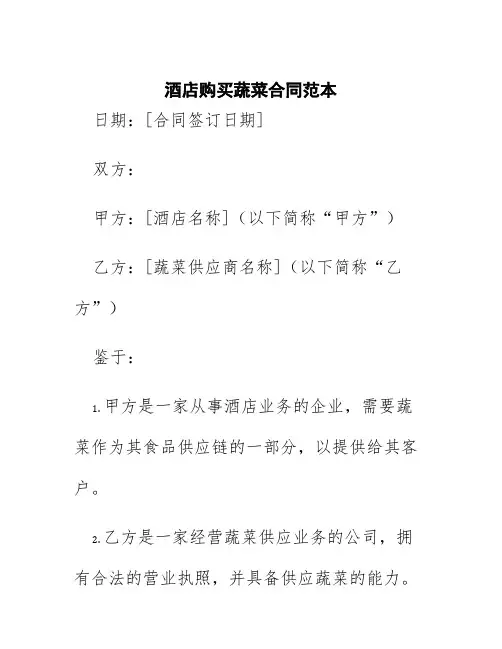 酒店购买蔬菜合同范本

日期：[合同签订日期]

双方：

甲方：[酒店名称]（以下简称“甲方”）

乙方：[蔬菜供应商名称]（以下简称“乙方”）

鉴于：

1.甲方是一家从事酒店业务的企业，需要蔬菜作为其食品供应链的一部分，以提供给其客户。

2.乙方是一家经营蔬菜供应业务的公司，拥有合法的营业执照，并具备供应蔬菜的能力。